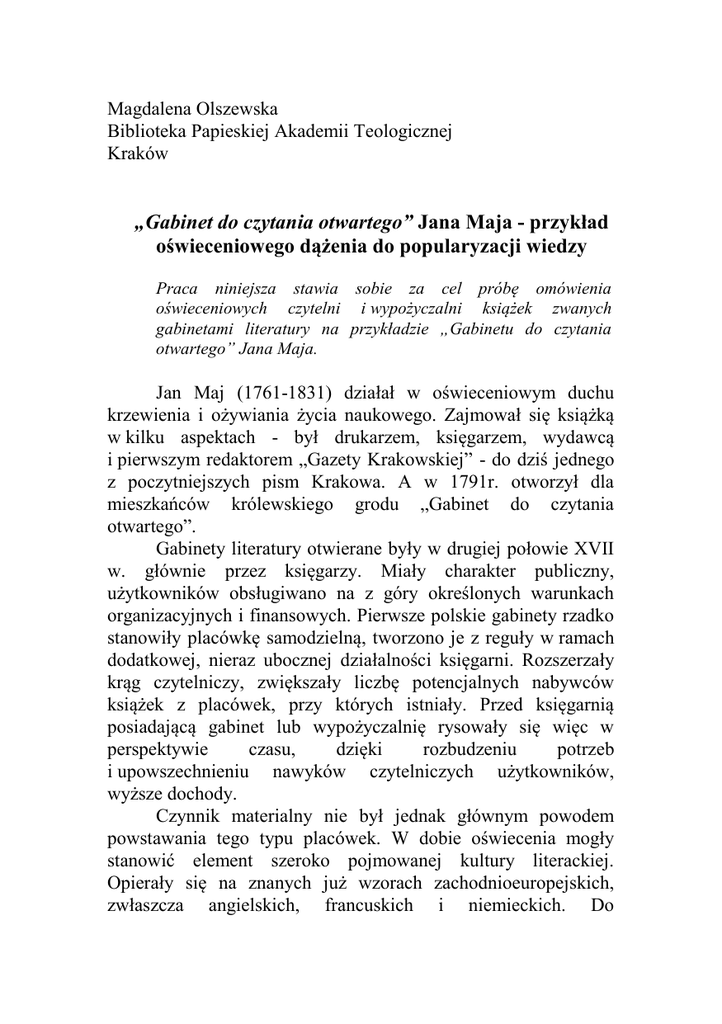 Magdalena Olszewska
Biblioteka Papieskiej Akademii Teologicznej
Kraków

„Gabinet do czytania otwartego” Jana Maja - przykład oświeceniowego dążenia do popularyzacji wiedzy

Praca niniejsza stawia sobie za cel próbę omówienia oświeceniowych czytelni i wypożyczalni książek zwanych gabinetami literatury na przykładzie „Gabinetu do czytania otwartego” Jana Maja.

Jan Maj (1761-1831) działał w oświeceniowym duchu krzewienia i ożywiania życia naukowego. Zajmował się książką w kilku aspektach - był drukarzem, księgarzem, wydawcą i pierwszym redaktorem „Gazety Krakowskiej” - do dziś jednego z poczytniejszych pism Krakowa. A w 1791r. otworzył dla mieszkańców królewskiego grodu „Gabinet do czytania otwartego”.

Gabinety literatury otwierane były w drugiej połowie XVII w. głównie przez księgarzy. Miały charakter publiczny, użytkowników obsługiwano na z góry określonych warunkach organizacyjnych i finansowych. Pierwsze polskie gabinety rzadko stanowiły placówkę samodzielną, tworzono je z reguły w ramach dodatkowej, nieraz ubocznej działalności księgarni. Rozszerzały krąg czytelniczy, zwiększały liczbę potencjalnych nabywców książek z placówek, przy których istniały. Przed księgarnią posiadającą gabinet lub wypożyczalnię rysowały się więc w perspektywie czasu, dzięki rozbudzeniu potrzeb i upowszechnieniu nawyków czytelniczych użytkowników, wyższe dochody.

Czynnik materialny nie był jednak głównym powodem powstawania tego typu placówek. W dobie oświecenia mogły stanowić element szeroko pojmowanej kultury literackiej. Opierały się na znanych już wzorach zachodnioeuropejskich, zwłaszcza angielskich, francuskich i niemieckich. Do